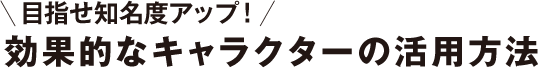 ＼目指せ知名度アップ！／
効果的なキャラクターの活用方法